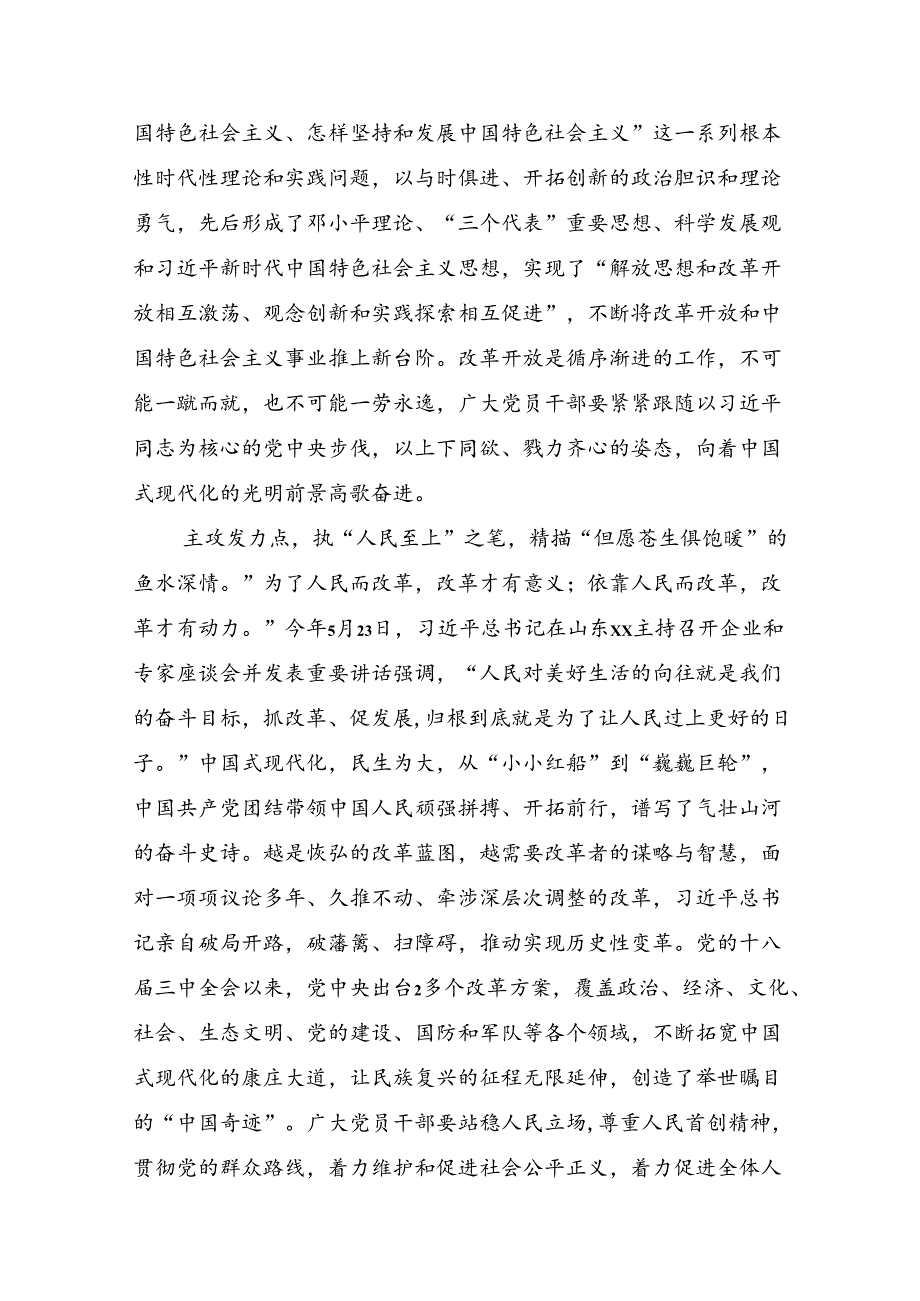 国特色社会主义、怎样坚持和发展中国特色社会主义”这一系列根本性时代性理论和实践问题，以与时俱进、开拓创新的政治胆识和理论勇气，先后形成了邓小平理论、“三个代表”重要思想、科学发展观和习近平新时代中国特色社会主义思想，实现了“解放思想和改革开放相互激荡、观念创新和实践探索相互促进”，不断将改革开放和中国特色社会主义事业推上新台阶。改革开放是循序渐进的工作，不可能一蹴而就，也不可能一劳永逸，广大党员干部要紧紧跟随以习近平同志为核心的党中央步伐，以上下同欲、戮力齐心的姿态，向着中国式现代化的光明前景高歌奋进。

主攻发力点，执“人民至上”之笔，精描“但愿苍生俱饱暖”的鱼水深情。”为了人民而改革，改革才有意义；依靠人民而改革，改革才有动力。”今年5月23日，习近平总书记在山东XX主持召开企业和专家座谈会并发表重要讲话强调，“人民对美好生活的向往就是我们的奋斗目标，抓改革、促发展，归根到底就是为了让人民过上更好的日子。”中国式现代化，民生为大，从“小小红船”到“巍巍巨轮”，中国共产党团结带领中国人民顽强拼搏、开拓前行，谱写了气壮山河的奋斗史诗。越是恢弘的改革蓝图，越需要改革者的谋略与智慧，面对一项项议论多年、久推不动、牵涉深层次调整的改革，习近平总书记亲自破局开路，破藩篱、扫障碍，推动实现历史性变革。党的十八届三中全会以来，党中央出台2多个改革方案，覆盖政治、经济、文化、社会、生态文明、党的建设、国防和军队等各个领域，不断拓宽中国式现代化的康庄大道，让民族复兴的征程无限延伸，创造了举世瞩目的“中国奇迹”。广大党员干部要站稳人民立场，尊重人民首创精神，贯彻党的群众路线，着力维护和促进社会公平正义，着力促进全体人